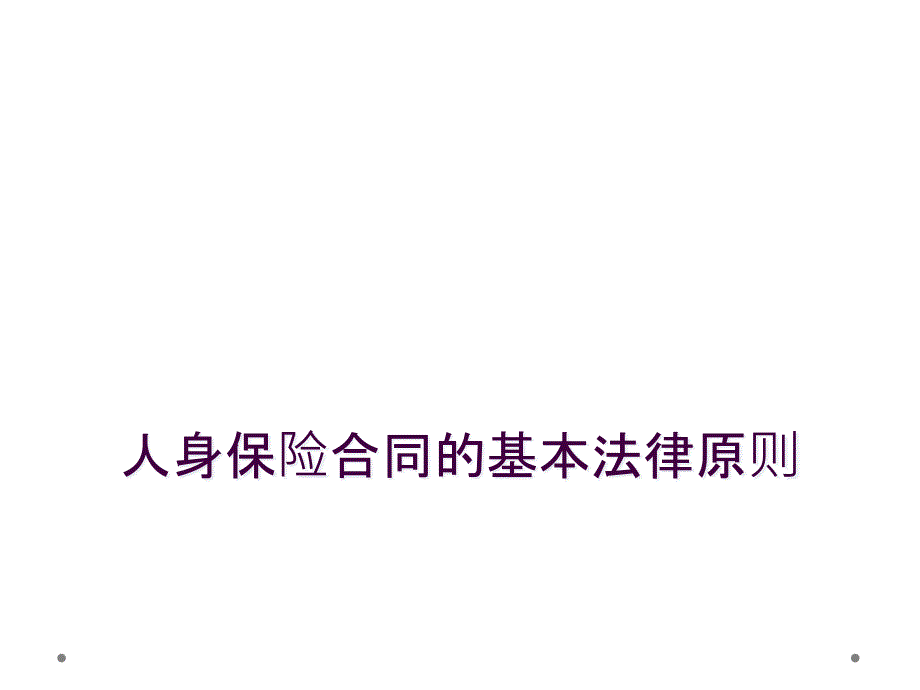 人身保险合同的基本法律原则